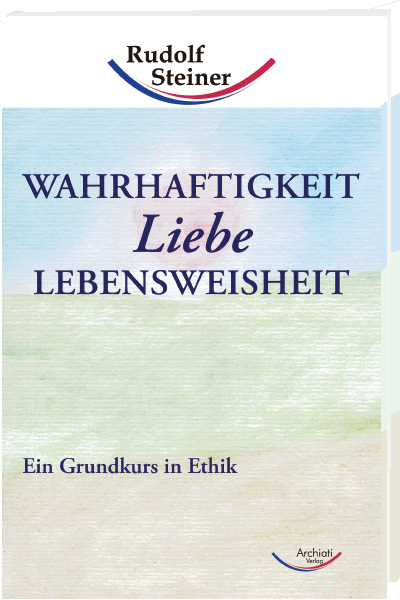 Rudolf
Steiner

WAHRHAFTIGKEIT
Liebe
LEBENSWEISHEIT

Ein Grundkurs in Ethik

Archiati
Verlag